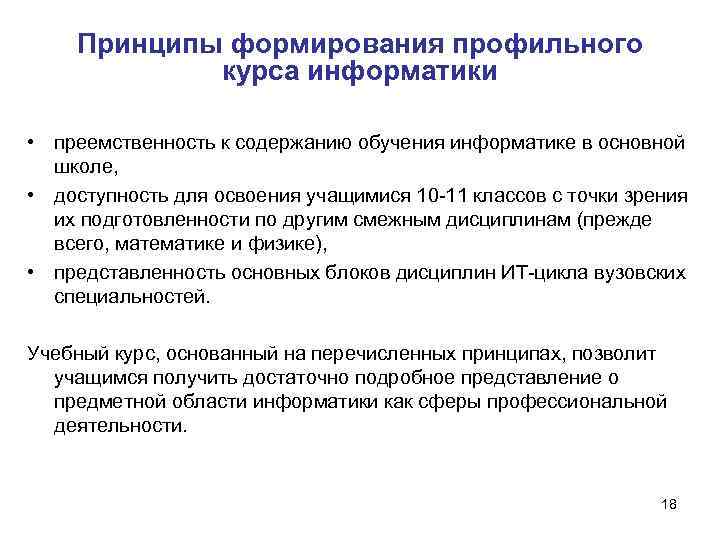 Принципы формирования профильного курса информатики

• преемственность к содержанию обучения информатике в основной школе,
• доступность для освоения учащимися 10-11 классов с точки зрения их подготовленности по другим смежным дисциплинам (прежде всего, математике и физике),
• представленность основных блоков дисциплин ИТ-цикла вузовских специальностей.

Учебный курс, основанный на перечисленных принципах, позволит учащимся получить достаточно подробное представление о предметной области информатики как сферы профессиональной деятельности.

18